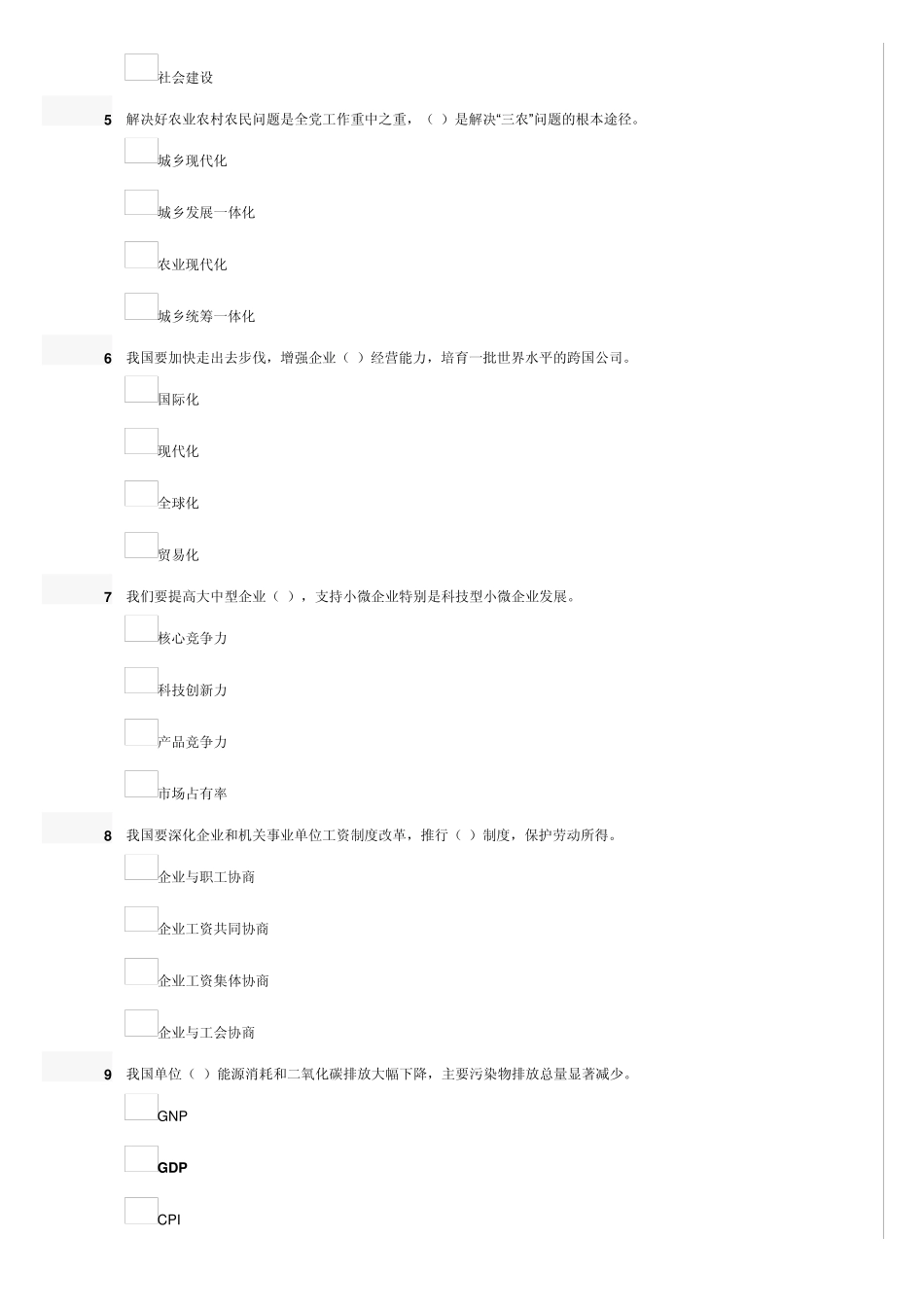 社会建设

5 解决好农业农村农民问题是全党工作重中之重，（ ）是解决“三农”问题的根本途径。

城乡现代化

城乡发展一体化

农业现代化

城乡统筹一体化

6 我国要加快走出去步伐，增强企业（ ）经营能力，培育一批世界水平的跨国公司。

国际化

现代化

全球化

贸易化

7 我们要提高大中型企业（ ），支持小微企业特别是科技型小微企业发展。

核心竞争力

科技创新力

产品竞争力

市场占有率

8 我国要深化企业和机关事业单位工资制度改革，推行（ ）制度，保护劳动所得。

企业与职工协商

企业工资共同协商

企业工资集体协商

企业与工会协商

9 我国单位（ ）能源消耗和二氧化碳排放大幅下降，主要污染物排放总量显著减少。

GNP

GDP

CPI